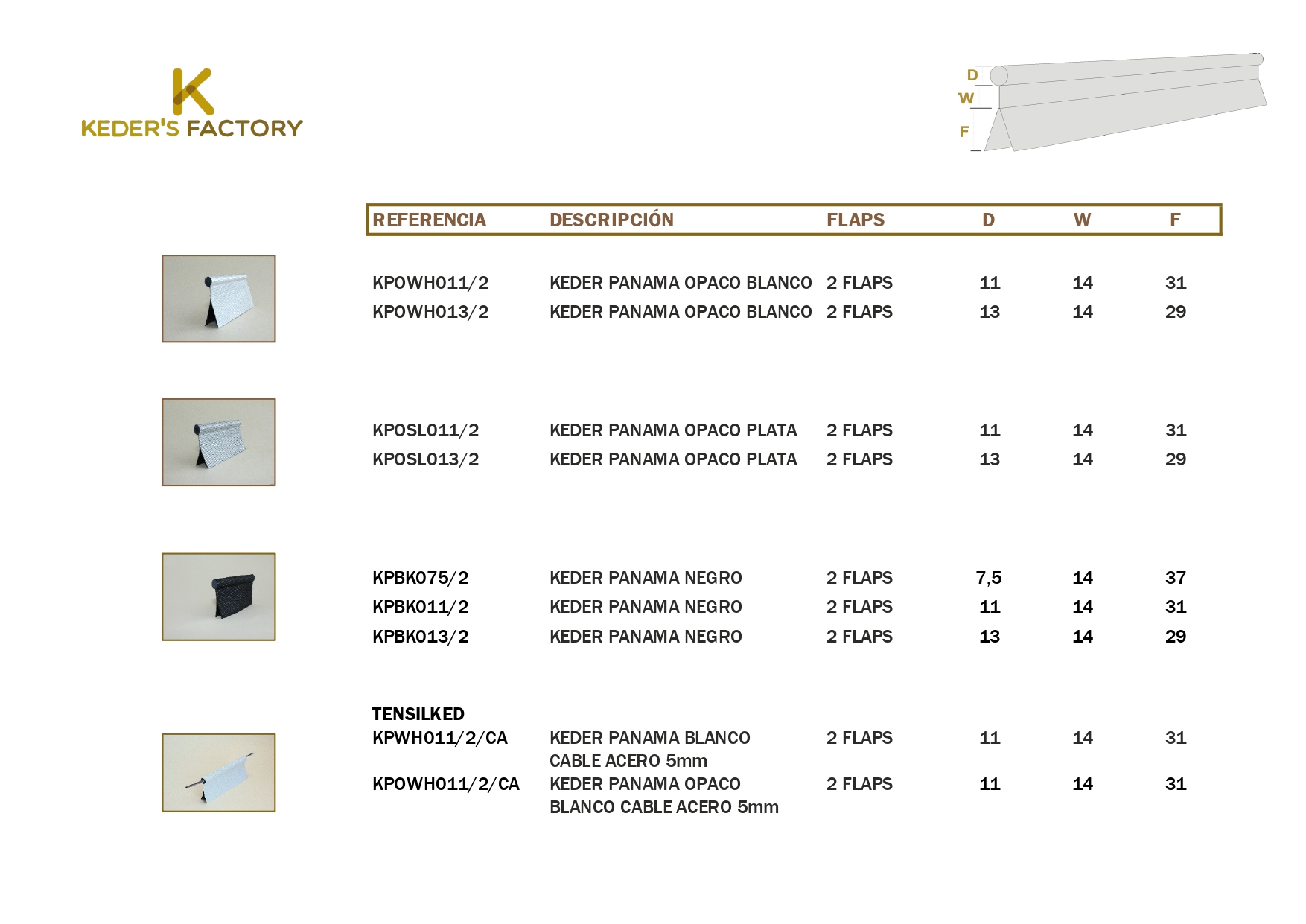 K
KEDER'S FACTORY

D
W
F

| REFERENCIA | DESCRIPCIÓN | FLAPS | D | W | F |
|---|---|---|---|---|---|
| KPOWH011/2 | KEDER PANAMA OPACO BLANCO | 2 FLAPS | 11 | 14 | 31 |
| KPOWH013/2 | KEDER PANAMA OPACO BLANCO | 2 FLAPS | 13 | 14 | 29 |
| KPOSL011/2 | KEDER PANAMA OPACO PLATA | 2 FLAPS | 11 | 14 | 31 |
| KPOSL013/2 | KEDER PANAMA OPACO PLATA | 2 FLAPS | 13 | 14 | 29 |
| KPBK075/2 | KEDER PANAMA NEGRO | 2 FLAPS | 7,5 | 14 | 37 |
| KPBK011/2 | KEDER PANAMA NEGRO | 2 FLAPS | 11 | 14 | 31 |
| KPBK013/2 | KEDER PANAMA NEGRO | 2 FLAPS | 13 | 14 | 29 |
| TENSILKED | | | | | |
| KPWH011/2/CA | KEDER PANAMA BLANCO CABLE ACERO 5mm | 2 FLAPS | 11 | 14 | 31 |
| KPOWH011/2/CA | KEDER PANAMA OPACO BLANCO CABLE ACERO 5mm | 2 FLAPS | 11 | 14 | 31 |